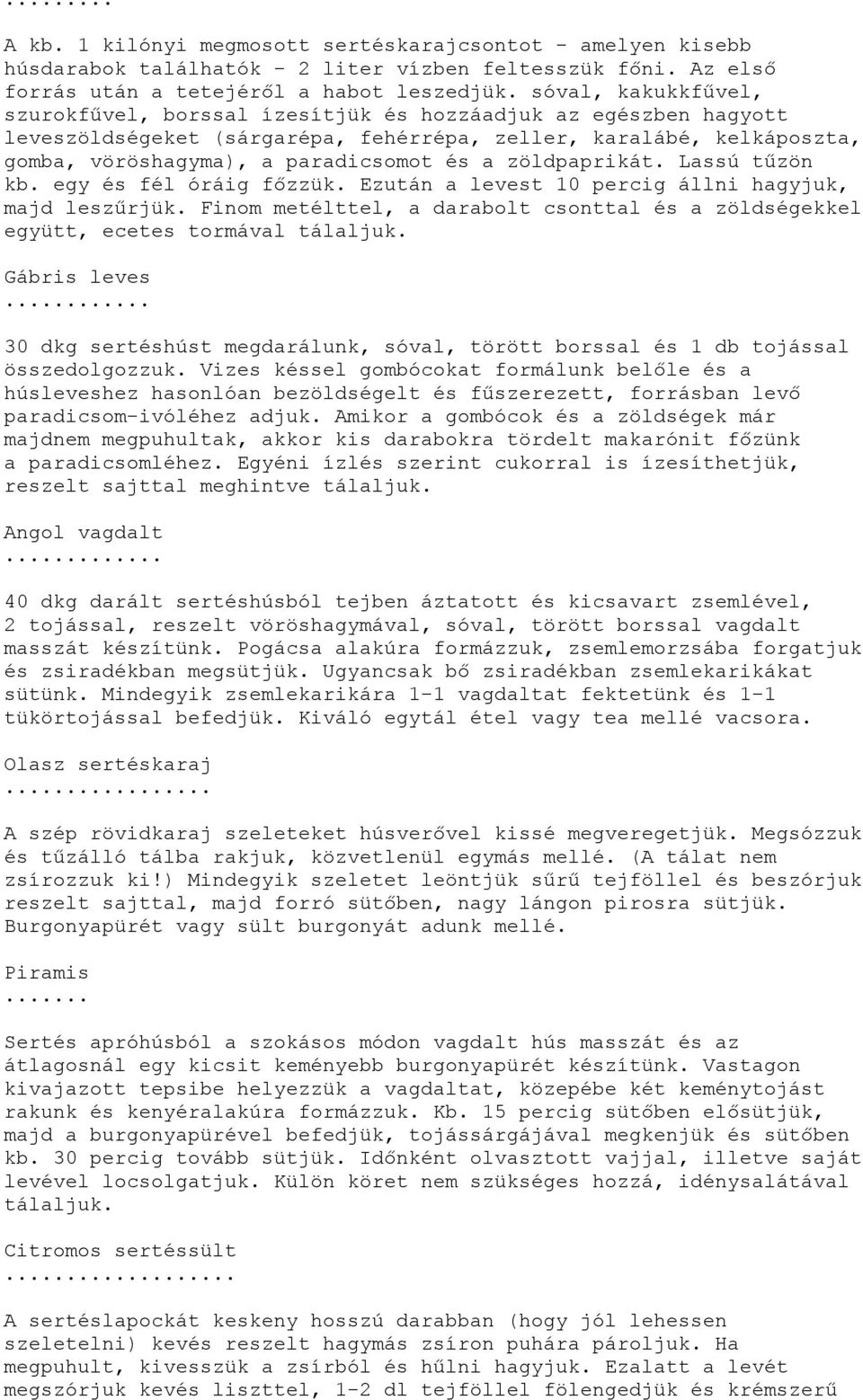 .........

A kb. 1 kilónyi megmosott sertéskarajcsontot - amelyen kisebb húsdarabok találhatók - 2 liter vízben feltesszük főni. Az első forrás után a tetejéről a habot leszedjük. sóval, kakukkfűvel, szurokfűvel, borssal ízesítjük és hozzáadjuk az egészben hagyott leveszöldségeket (sárgarépa, fehérrépa, zeller, karalábé, kelkáposzta, gomba, vöröshagyma), a paradicsomot és a zöldpaprikát. Lassú tűzön kb. egy és fél óráig főzzük. Ezután a levest 10 percig állni hagyjuk, majd leszűrjük. Finom metélttel, a darabolt csonttal és a zöldségekkel együtt, ecetes tormával tálaljuk.

Gábris leves
...........

30 dkg sertéshúst megdarálunk, sóval, törött borssal és 1 db tojással összedolgozzuk. Vizes késsel gombócokat formálunk belőle és a húsleveshez hasonlóan bezöldségelt és fűszerezett, forrásban levő paradicsom-ivóléhez adjuk. Amikor a gombócok és a zöldségek már majdnem megpuhultak, akkor kis darabokra tördelt makarónit főzünk a paradicsomléhez. Egyéni ízlés szerint cukorral is ízesíthetjük, reszelt sajttal meghintve tálaljuk.

Angol vagdalt
............

40 dkg darált sertéshúsból tejben áztatott és kicsavart zsemlével, 2 tojással, reszelt vöröshagymával, sóval, törött borssal vagdalt masszát készítünk. Pogácsa alakúra formázzuk, zsemlemorzsába forgatjuk és zsiradékban megsütjük. Ugyancsak bő zsiradékban zsemlekarikákat sütünk. Mindegyik zsemlekarikára 1-1 vagdaltat fektetünk és 1-1 tükörtojással befedjük. Kiváló egytál étel vagy tea mellé vacsora.

Olasz sertéskaraj
................

A szép rövidkaraj szeleteket húsverővel kissé megveregetjük. Megsózzuk és tűzálló tálba rakjuk, közvetlenül egymás mellé. (A tálat nem zsírozzuk ki!) Mindegyik szeletet leöntjük sűrű tejföllel és beszórjuk reszelt sajttal, majd forró sütőben, nagy lángon pirosra sütjük. Burgonyapürét vagy sült burgonyát adunk mellé.

Piramis
.......

Sertés apróhúsból a szokásos módon vagdalt hús masszát és az átlagosnál egy kicsit keményebb burgonyapürét készítünk. Vastagon kivajazott tepsibe helyezzük a vagdaltat, közepébe két keménytojást rakunk és kenyéralakúra formázzuk. Kb. 15 percig sütőben elősütjük, majd a burgonyapürével befedjük, tojássárgájával megkenjük és sütőben kb. 30 percig tovább sütjük. Időnként olvasztott vajjal, illetve saját levével locsolgatjuk. Külön köret nem szükséges hozzá, idénysalátával tálaljuk.

Citromos sertéssült
..................

A sertéslapockát keskeny hosszú darabban (hogy jól lehessen szeletelni) kevés reszelt hagymás zsíron puhára pároljuk. Ha megpuhult, kivesszük a zsírból és hűlni hagyjuk. Ezalatt a levét megszórjuk kevés liszttel, 1-2 dl tejföllel fölengedjük és krémszerű